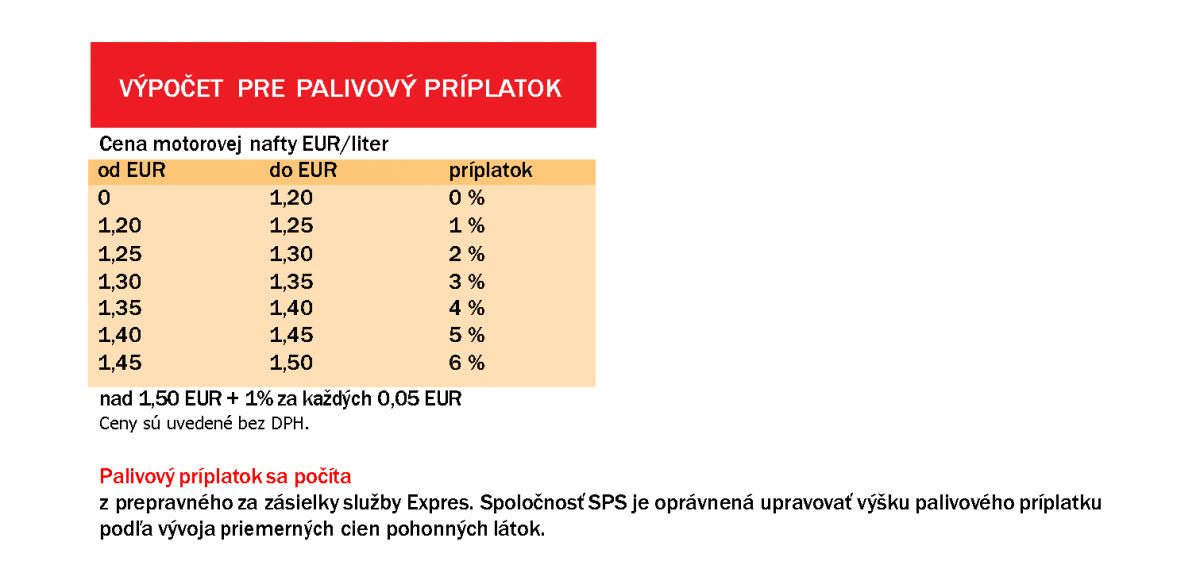 VÝPOČET PRE PALIVOVÝ PRÍPLATOK

Cena motorovej nafty EUR/liter

| od EUR | do EUR | príplatok |
|---|---|---|
| 0 | 1,20 | 0 % |
| 1,20 | 1,25 | 1 % |
| 1,25 | 1,30 | 2 % |
| 1,30 | 1,35 | 3 % |
| 1,35 | 1,40 | 4 % |
| 1,40 | 1,45 | 5 % |
| 1,45 | 1,50 | 6 % |

nad 1,50 EUR + 1% za každých 0,05 EUR
Ceny sú uvedené bez DPH.

Palivový príplatok sa počíta
z prepravného za zásielky služby Expres. Spoločnosť SPS je oprávnená upravovať výšku palivového príplatku podľa vývoja priemerných cien pohonných látok.